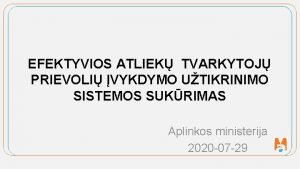 EFEKTYVIOS ATLIEKŲ TVARKYTOJŲ PRIEVOLIŲ ĮVYKDYMO UŽTIKRINIMO SISTEMOS SUKŪRIMAS

Aplinkos ministerija
2020-07-29